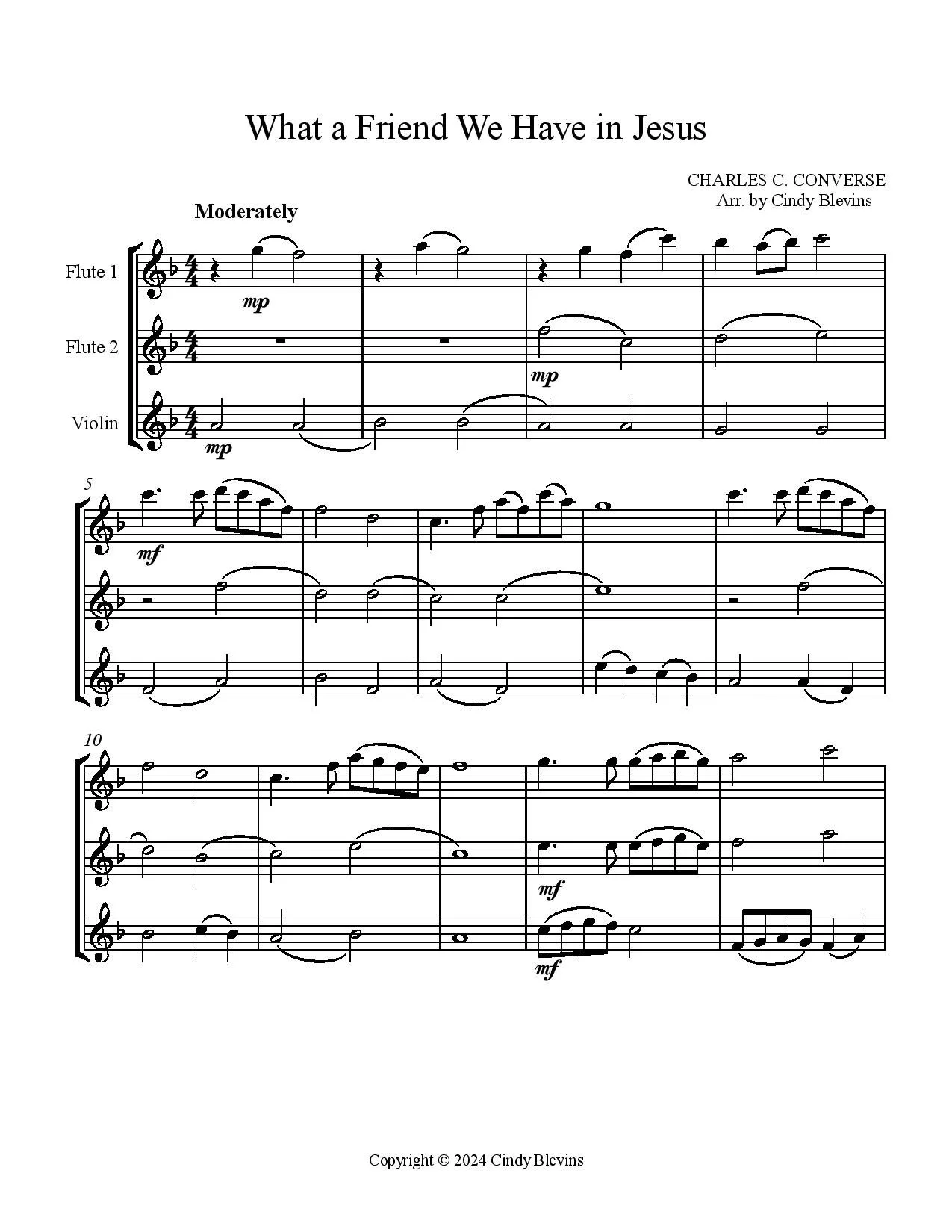 What a Friend We Have in Jesus

CHARLES C. CONVERSE
Arr. by Cindy Blevins

Moderately

Flute 1

Flute 2

Violin

mp

mp

mp

5

mf

10

mf

mf

Copyright © 2024 Cindy Blevins